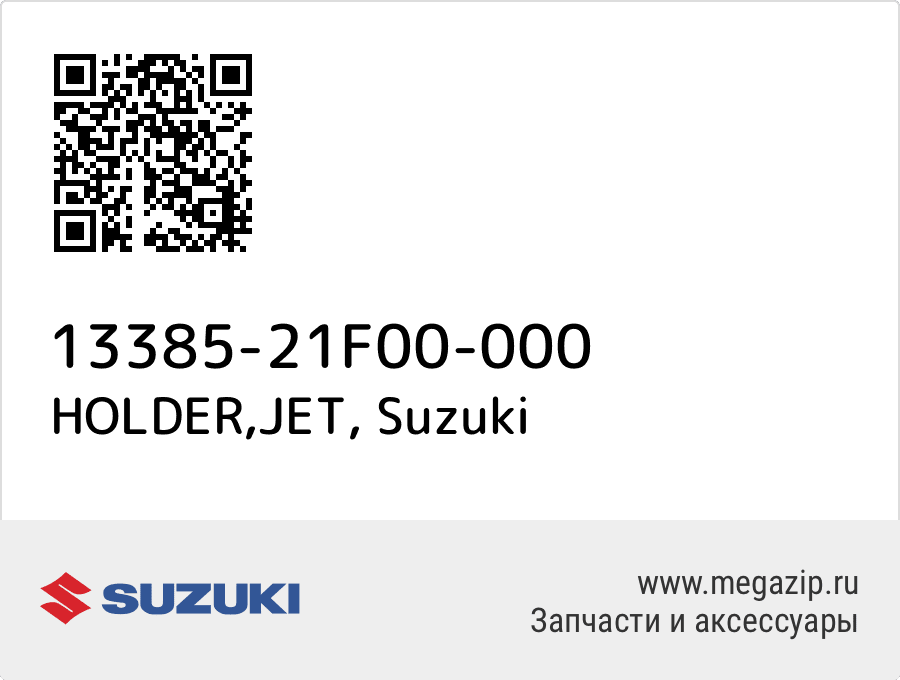 13385-21F00-000
HOLDER,JET, Suzuki

SUZUKI

www.megazip.ru
Запчасти и аксессуары